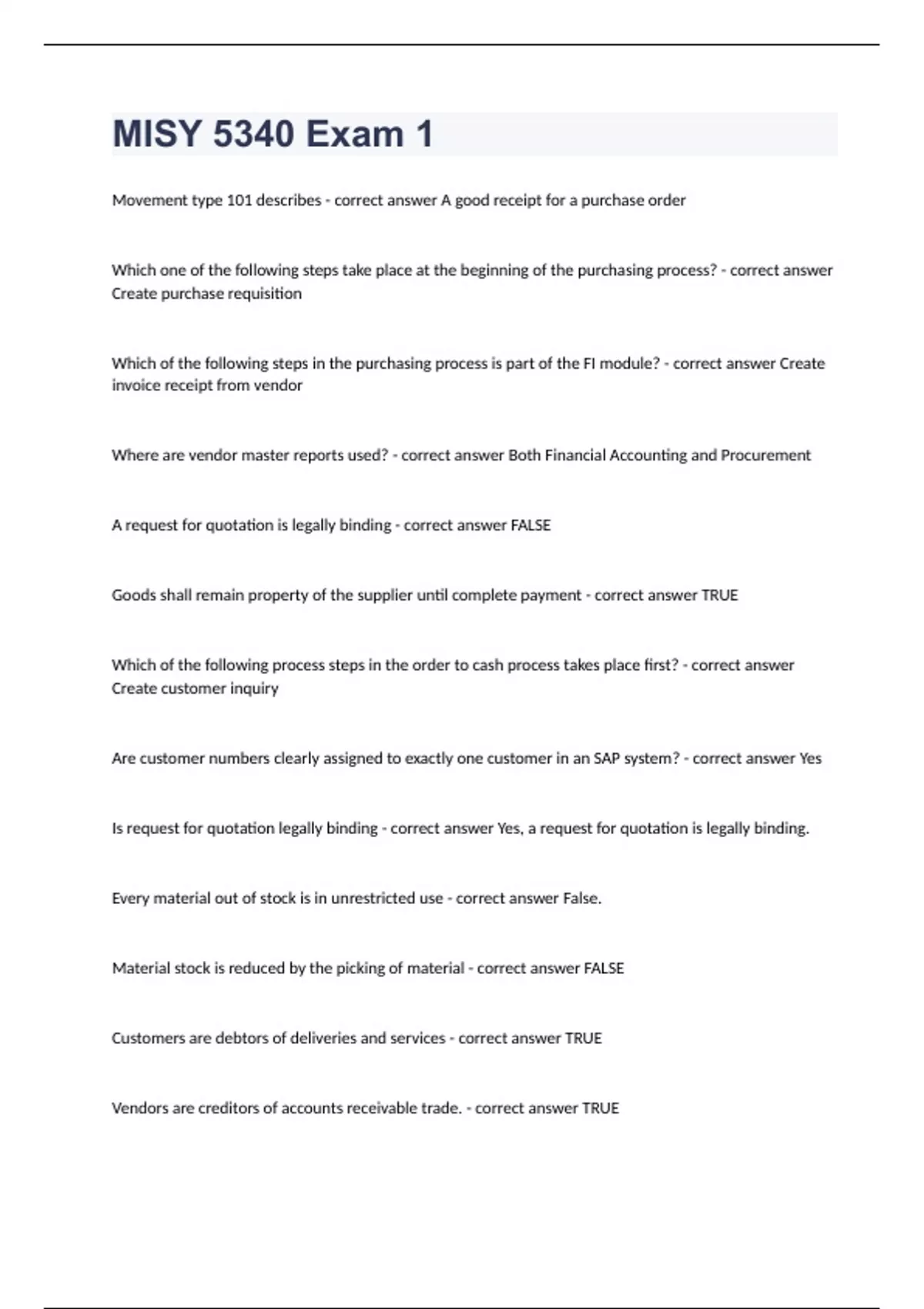 MISY 5340 Exam 1

Movement type 101 describes - correct answer A good receipt for a purchase order

Which one of the following steps take place at the beginning of the purchasing process? - correct answer Create purchase requisition

Which of the following steps in the purchasing process is part of the FI module? - correct answer Create invoice receipt from vendor

Where are vendor master reports used? - correct answer Both Financial Accounting and Procurement

A request for quotation is legally binding - correct answer FALSE

Goods shall remain property of the supplier until complete payment - correct answer TRUE

Which of the following process steps in the order to cash process takes place first? - correct answer Create customer inquiry

Are customer numbers clearly assigned to exactly one customer in an SAP system? - correct answer Yes

Is request for quotation legally binding - correct answer Yes, a request for quotation is legally binding.

Every material out of stock is in unrestricted use - correct answer False.

Material stock is reduced by the picking of material - correct answer FALSE

Customers are debtors of deliveries and services - correct answer TRUE

Vendors are creditors of accounts receivable trade. - correct answer TRUE